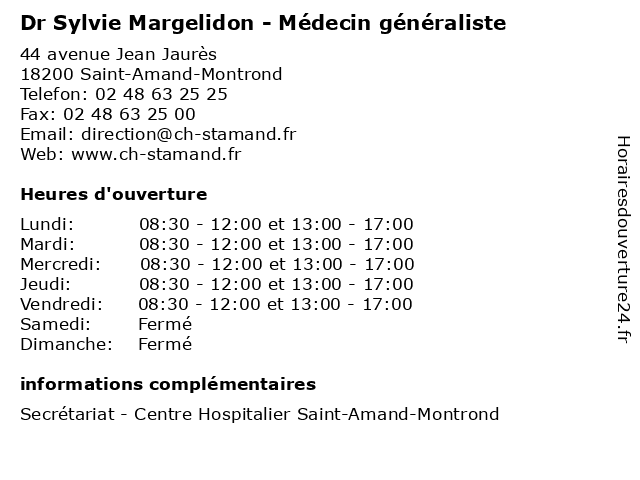 Dr Sylvie Margelidon - Médecin généraliste

44 avenue Jean Jaurès
18200 Saint-Amand-Montrond
Telefon: 02 48 63 25 25
Fax: 02 48 63 25 00
Email: direction@ch-stamand.fr
Web: www.ch-stamand.fr

Heures d'ouverture

| | |
|---|---|
| Lundi: | 08:30 - 12:00 et 13:00 - 17:00 |
| Mardi: | 08:30 - 12:00 et 13:00 - 17:00 |
| Mercredi: | 08:30 - 12:00 et 13:00 - 17:00 |
| Jeudi: | 08:30 - 12:00 et 13:00 - 17:00 |
| Vendredi: | 08:30 - 12:00 et 13:00 - 17:00 |
| Samedi: | Fermé |
| Dimanche: | Fermé |

informations complémentaires

Secrétariat - Centre Hospitalier Saint-Amand-Montrond

Horairesdouverture24.fr